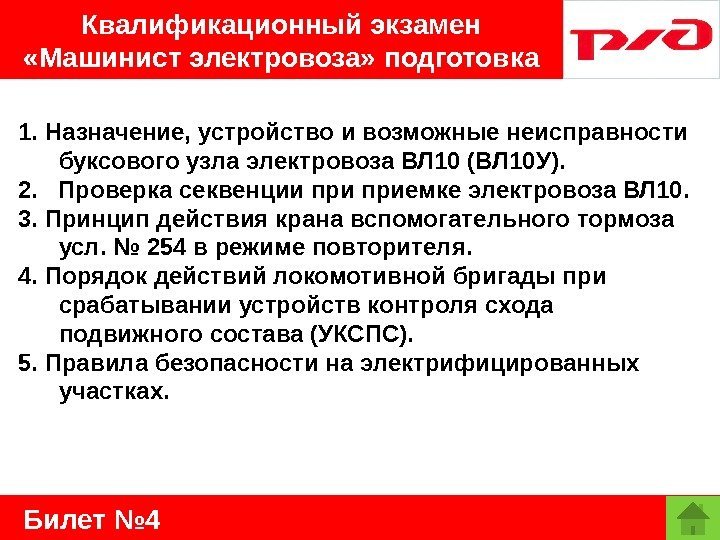 Квалификационный экзамен «Машинист электровоза» подготовка

РЖД

1. Назначение, устройство и возможные неисправности буксового узла электровоза ВЛ10 (ВЛ10У).
2. Проверка секвенции при приемке электровоза ВЛ10.
3. Принцип действия крана вспомогательного тормоза усл. № 254 в режиме повторителя.
4. Порядок действий локомотивной бригады при срабатывании устройств контроля схода подвижного состава (УКСПС).
5. Правила безопасности на электрифицированных участках.

Билет №4